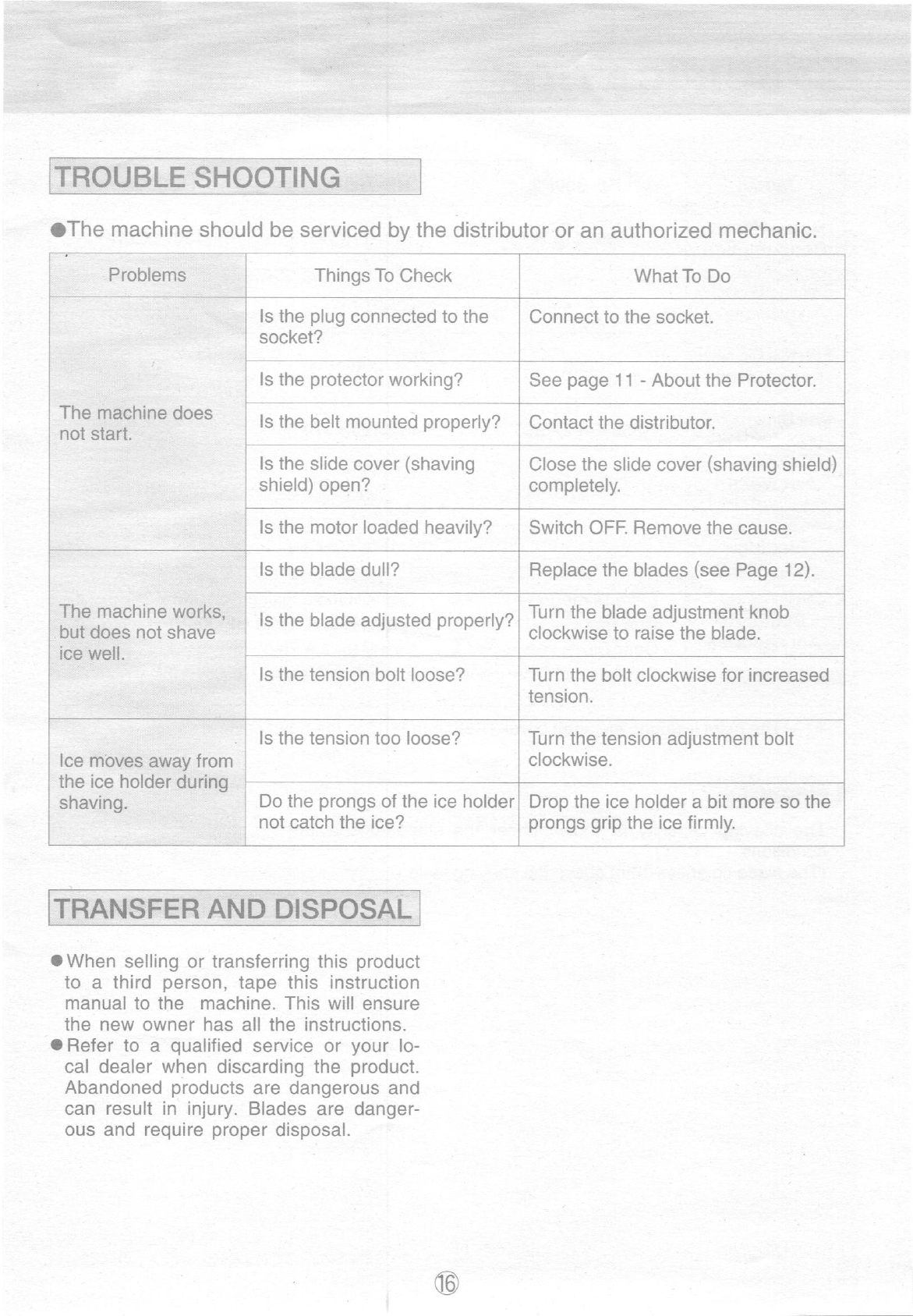 TROUBLE SHOOTING

●The machine should be serviced by the distributor or an authorized mechanic.

| Problems | Things To Check | What To Do |
|---|---|---|
| The machine does not start. | Is the plug connected to the socket? | Connect to the socket. |
| | Is the protector working? | See page 11 - About the Protector. |
| | Is the belt mounted properly? | Contact the distributor. |
| | Is the slide cover (shaving shield) open? | Close the slide cover (shaving shield) completely. |
| | Is the motor loaded heavily? | Switch OFF. Remove the cause. |
| The machine works, but does not shave ice well. | Is the blade dull? | Replace the blades (see Page 12). |
| | Is the blade adjusted properly? | Turn the blade adjustment knob clockwise to raise the blade. |
| | Is the tension bolt loose? | Turn the bolt clockwise for increased tension. |
| Ice moves away from the ice holder during shaving. | Is the tension too loose? | Turn the tension adjustment bolt clockwise. |
| | Do the prongs of the ice holder not catch the ice? | Drop the ice holder a bit more so the prongs grip the ice firmly. |

TRANSFER AND DISPOSAL

●When selling or transferring this product to a third person, tape this instruction manual to the machine. This will ensure the new owner has all the instructions.
●Refer to a qualified service or your local dealer when discarding the product. Abandoned products are dangerous and can result in injury. Blades are dangerous and require proper disposal.

⑯